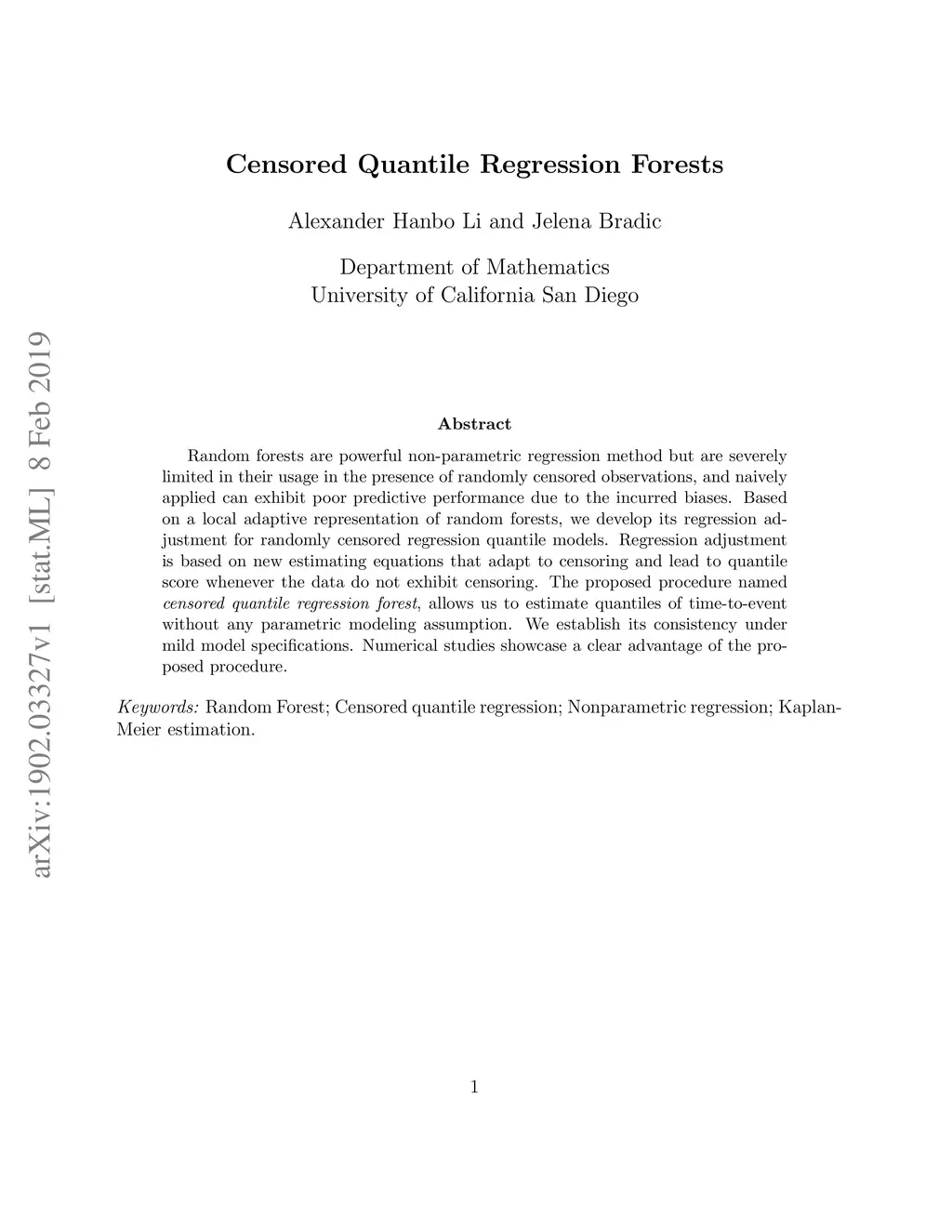 arXiv:1902.03327v1 [stat.ML] 8 Feb 2019

Censored Quantile Regression Forests

Alexander Hanbo Li and Jelena Bradic

Department of Mathematics
University of California San Diego

Abstract

Random forests are powerful non-parametric regression method but are severely limited in their usage in the presence of randomly censored observations, and naively applied can exhibit poor predictive performance due to the incurred biases. Based on a local adaptive representation of random forests, we develop its regression adjustment for randomly censored regression quantile models. Regression adjustment is based on new estimating equations that adapt to censoring and lead to quantile score whenever the data do not exhibit censoring. The proposed procedure named censored quantile regression forest, allows us to estimate quantiles of time-to-event without any parametric modeling assumption. We establish its consistency under mild model specifications. Numerical studies showcase a clear advantage of the proposed procedure.

Keywords: Random Forest; Censored quantile regression; Nonparametric regression; Kaplan-Meier estimation.

1